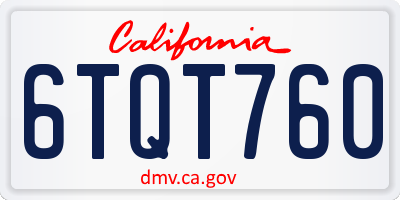 California

6TQT760

dmv.ca.gov